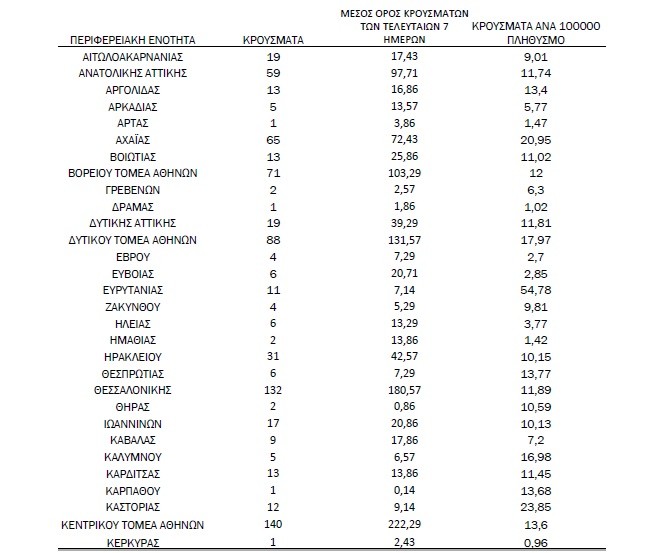 | ΠΕΡΙΦΕΡΕΙΑΚΗ ΕΝΟΤΗΤΑ | ΚΡΟΥΣΜΑΤΑ | ΜΕΣΟΣ ΟΡΟΣ ΚΡΟΥΣΜΑΤΩΝ ΤΩΝ ΤΕΛΕΥΤΑΙΩΝ 7 ΗΜΕΡΩΝ | ΚΡΟΥΣΜΑΤΑ ΑΝΑ 100000 ΠΛΗΘΥΣΜΟ |
|---|---|---|---|
| ΑΙΤΩΛΟΑΚΑΡΝΑΝΙΑΣ | 19 | 17,43 | 9,01 |
| ΑΝΑΤΟΛΙΚΗΣ ΑΤΤΙΚΗΣ | 59 | 97,71 | 11,74 |
| ΑΡΓΟΛΙΔΑΣ | 13 | 16,86 | 13,4 |
| ΑΡΚΑΔΙΑΣ | 5 | 13,57 | 5,77 |
| ΑΡΤΑΣ | 1 | 3,86 | 1,47 |
| ΑΧΑΪΑΣ | 65 | 72,43 | 20,95 |
| ΒΟΙΩΤΙΑΣ | 13 | 25,86 | 11,02 |
| ΒΟΡΕΙΟΥ ΤΟΜΕΑ ΑΘΗΝΩΝ | 71 | 103,29 | 12 |
| ΓΡΕΒΕΝΩΝ | 2 | 2,57 | 6,3 |
| ΔΡΑΜΑΣ | 1 | 1,86 | 1,02 |
| ΔΥΤΙΚΗΣ ΑΤΤΙΚΗΣ | 19 | 39,29 | 11,81 |
| ΔΥΤΙΚΟΥ ΤΟΜΕΑ ΑΘΗΝΩΝ | 88 | 131,57 | 17,97 |
| ΕΒΡΟΥ | 4 | 7,29 | 2,7 |
| ΕΥΒΟΙΑΣ | 6 | 20,71 | 2,85 |
| ΕΥΡΥΤΑΝΙΑΣ | 11 | 7,14 | 54,78 |
| ΖΑΚΥΝΘΟΥ | 4 | 5,29 | 9,81 |
| ΗΛΕΙΑΣ | 6 | 13,29 | 3,77 |
| ΗΜΑΘΙΑΣ | 2 | 13,86 | 1,42 |
| ΗΡΑΚΛΕΙΟΥ | 31 | 42,57 | 10,15 |
| ΘΕΣΠΡΩΤΙΑΣ | 6 | 7,29 | 13,77 |
| ΘΕΣΣΑΛΟΝΙΚΗΣ | 132 | 180,57 | 11,89 |
| ΘΗΡΑΣ | 2 | 0,86 | 10,59 |
| ΙΩΑΝΝΙΝΩΝ | 17 | 20,86 | 10,13 |
| ΚΑΒΑΛΑΣ | 9 | 17,86 | 7,2 |
| ΚΑΛΥΜΝΟΥ | 5 | 6,57 | 16,98 |
| ΚΑΡΔΙΤΣΑΣ | 13 | 13,86 | 11,45 |
| ΚΑΡΠΑΘΟΥ | 1 | 0,14 | 13,68 |
| ΚΑΣΤΟΡΙΑΣ | 12 | 9,14 | 23,85 |
| ΚΕΝΤΡΙΚΟΥ ΤΟΜΕΑ ΑΘΗΝΩΝ | 140 | 222,29 | 13,6 |
| ΚΕΡΚΥΡΑΣ | 1 | 2,43 | 0,96 |